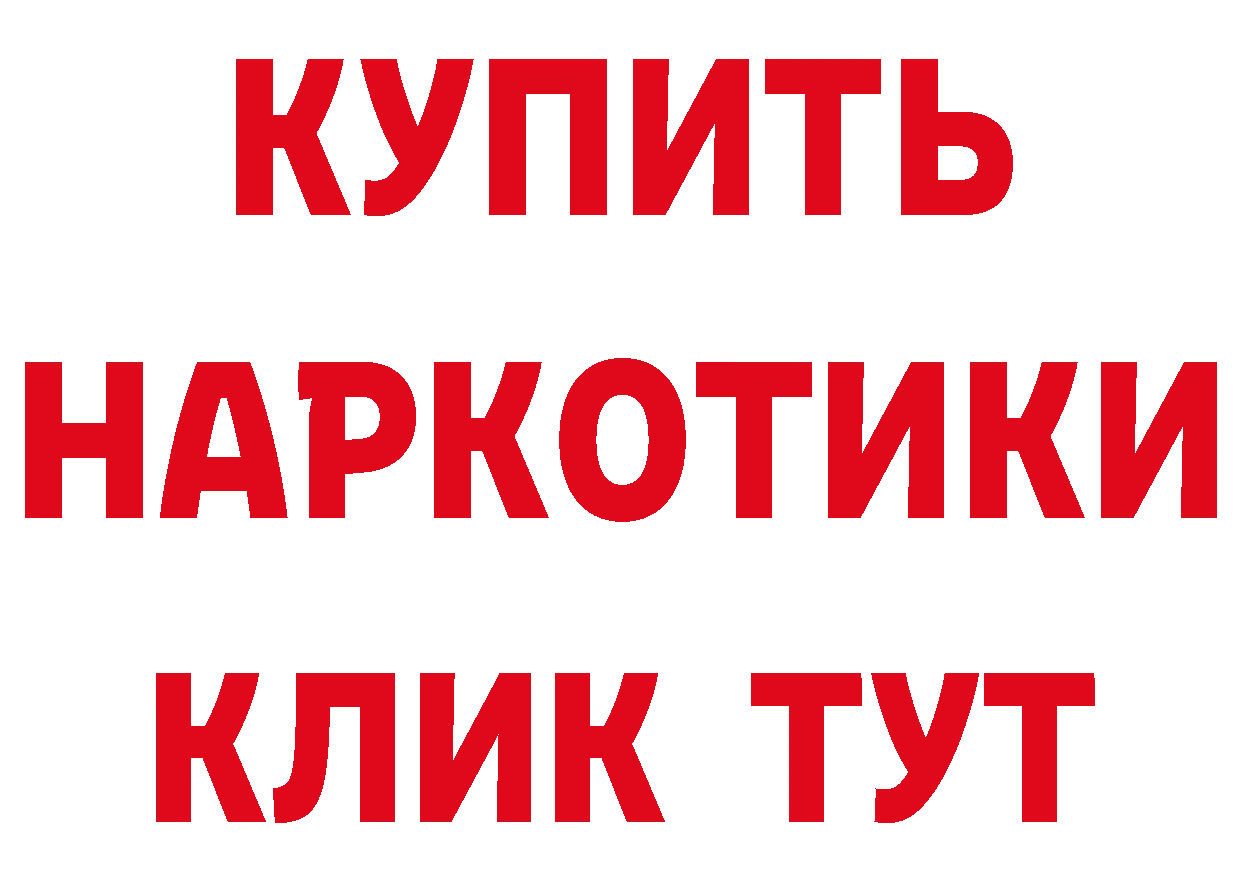 КУПИТЬ НАРКОТИКИ КЛИК ТУТ